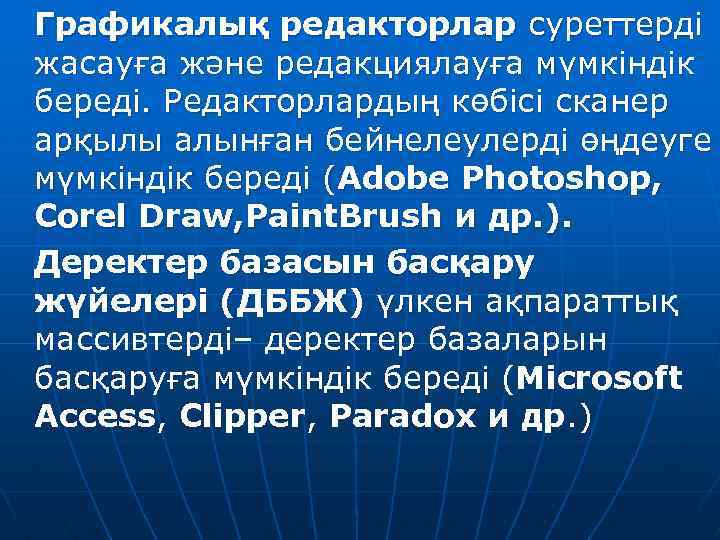 Графикалық редакторлар суреттерді жасауға және редакциялауға мүмкіндік береді. Редакторлардың көбісі сканер арқылы алынған бейнелеулерді өңдеуге мүмкіндік береді (Adobe Photoshop, Corel Draw,PaintBrush и др.).

Деректер базасын басқару жүйелері (ДББЖ) үлкен ақпараттық массивтерді– деректер базаларын басқаруға мүмкіндік береді (Microsoft Access, Clipper, Paradox и др.)